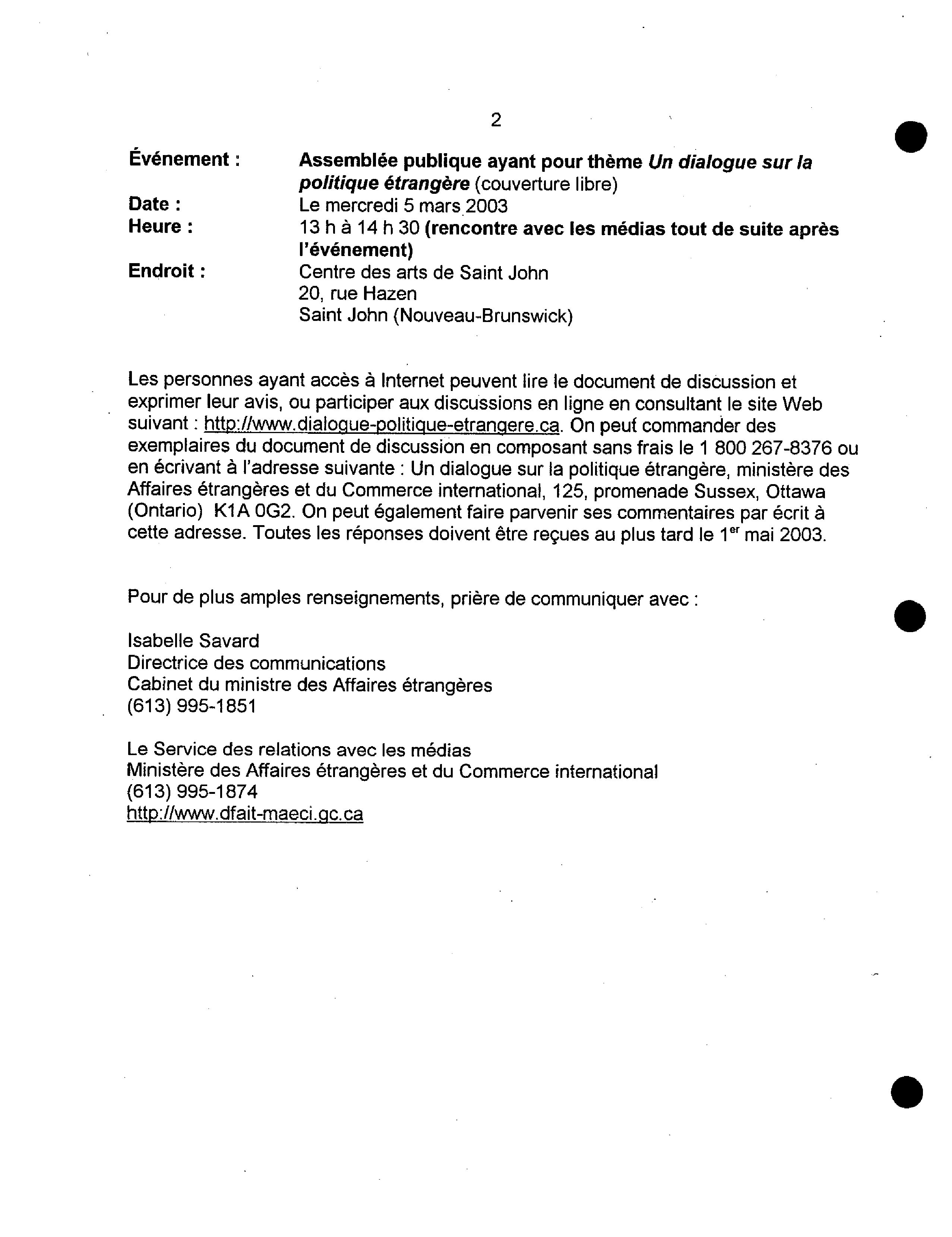 2

Événement : Assemblée publique ayant pour thème Un dialogue sur la politique étrangère (couverture libre)
Date : Le mercredi 5 mars 2003
Heure : 13 h à 14 h 30 (rencontre avec les médias tout de suite après l'événement)
Endroit : Centre des arts de Saint John
20, rue Hazen
Saint John (Nouveau-Brunswick)

Les personnes ayant accès à Internet peuvent lire le document de discussion et exprimer leur avis, ou participer aux discussions en ligne en consultant le site Web suivant : http://www.dialogue-politique-etrangere.ca. On peut commander des exemplaires du document de discussion en composant sans frais le 1 800 267-8376 ou en écrivant à l'adresse suivante : Un dialogue sur la politique étrangère, ministère des Affaires étrangères et du Commerce international, 125, promenade Sussex, Ottawa (Ontario) K1A 0G2. On peut également faire parvenir ses commentaires par écrit à cette adresse. Toutes les réponses doivent être reçues au plus tard le 1$^{er}$ mai 2003.

Pour de plus amples renseignements, prière de communiquer avec :

Isabelle Savard
Directrice des communications
Cabinet du ministre des Affaires étrangères
(613) 995-1851

Le Service des relations avec les médias
Ministère des Affaires étrangères et du Commerce international
(613) 995-1874
http://www.dfait-maeci.gc.ca